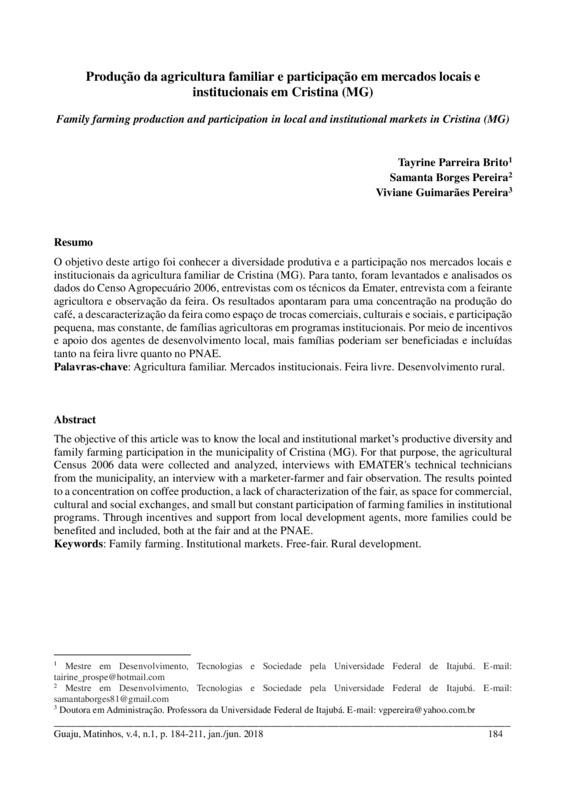 Produção da agricultura familiar e participação em mercados locais e institucionais em Cristina (MG)

Family farming production and participation in local and institutional markets in Cristina (MG)

Tayrine Parreira Brito$^1$
Samanta Borges Pereira$^2$
Viviane Guimarães Pereira$^3$

Resumo

O objetivo deste artigo foi conhecer a diversidade produtiva e a participação nos mercados locais e institucionais da agricultura familiar de Cristina (MG). Para tanto, foram levantados e analisados os dados do Censo Agropecuário 2006, entrevistas com os técnicos da Emater, entrevista com a feirante agricultora e observação da feira. Os resultados apontaram para uma concentração na produção do café, a descaracterização da feira como espaço de trocas comerciais, culturais e sociais, e participação pequena, mas constante, de famílias agricultoras em programas institucionais. Por meio de incentivos e apoio dos agentes de desenvolvimento local, mais famílias poderiam ser beneficiadas e incluídas tanto na feira livre quanto no PNAE.
Palavras-chave: Agricultura familiar. Mercados institucionais. Feira livre. Desenvolvimento rural.

Abstract

The objective of this article was to know the local and institutional market's productive diversity and family farming participation in the municipality of Cristina (MG). For that purpose, the agricultural Census 2006 data were collected and analyzed, interviews with EMATER's technical technicians from the municipality, an interview with a marketer-farmer and fair observation. The results pointed to a concentration on coffee production, a lack of characterization of the fair, as space for commercial, cultural and social exchanges, and small but constant participation of farming families in institutional programs. Through incentives and support from local development agents, more families could be benefited and included, both at the fair and at the PNAE.
Keywords: Family farming. Institutional markets. Free-fair. Rural development.

$^1$ Mestre em Desenvolvimento, Tecnologias e Sociedade pela Universidade Federal de Itajubá. E-mail: tairine_prospe@hotmail.com
$^2$ Mestre em Desenvolvimento, Tecnologias e Sociedade pela Universidade Federal de Itajubá. E-mail: samantaborges81@gmail.com
$^3$ Doutora em Administração. Professora da Universidade Federal de Itajubá. E-mail: vgpereira@yahoo.com.br

Guaju, Matinhos, v.4, n.1, p. 184-211, jan./jun. 2018 184